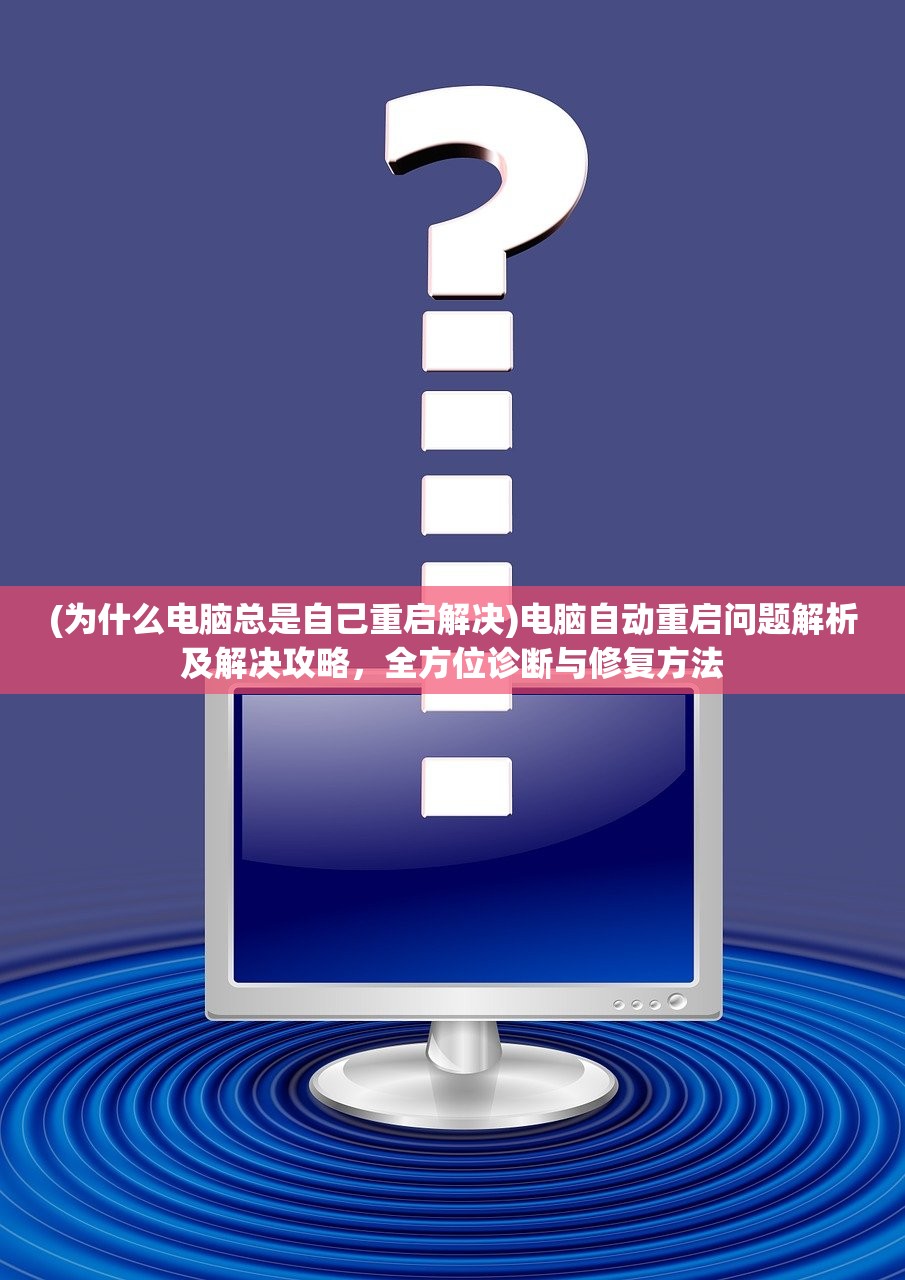 (为什么电脑总是自己重启解决)电脑自动重启问题解析及解决攻略，全方位诊断与修复方法